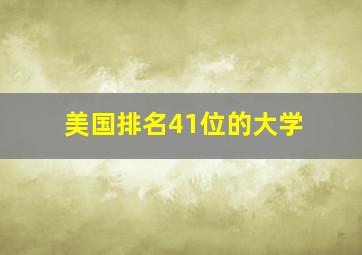 美国排名41位的大学